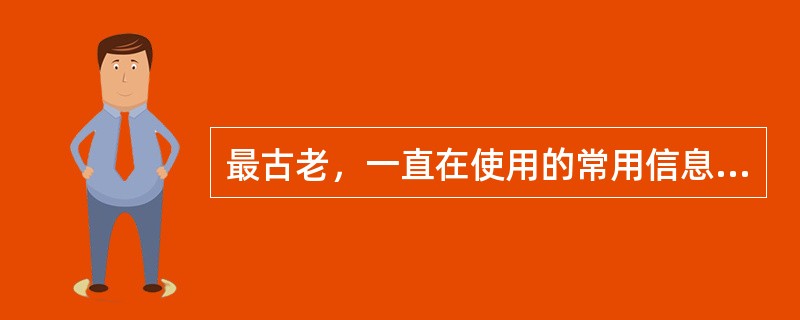 最古老，一直在使用的常用信息...